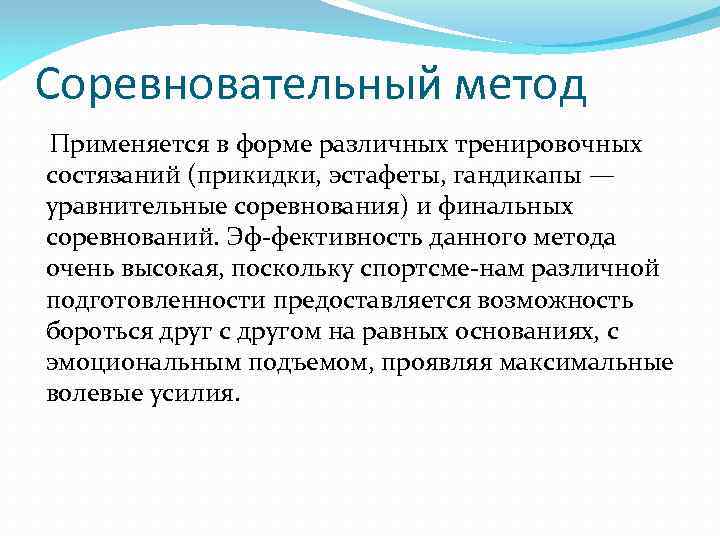 Соревновательный метод

Применяется в форме различных тренировочных состязаний (прикидки, эстафеты, гандикапы — уравнительные соревнования) и финальных соревнований. Эф-фективность данного метода очень высокая, поскольку спортсме-нам различной подготовленности предоставляется возможность бороться друг с другом на равных основаниях, с эмоциональным подъемом, проявляя максимальные волевые усилия.